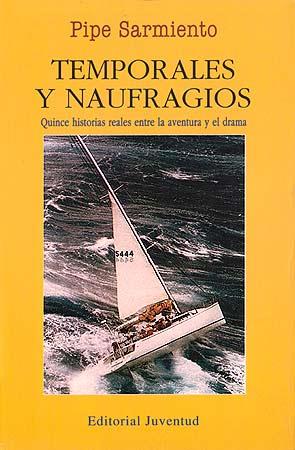 Pipe Sarmiento

TEMPORALES Y NAUFRAGIOS

Quince historias reales entre la aventura y el drama

5444

Editorial Juventud